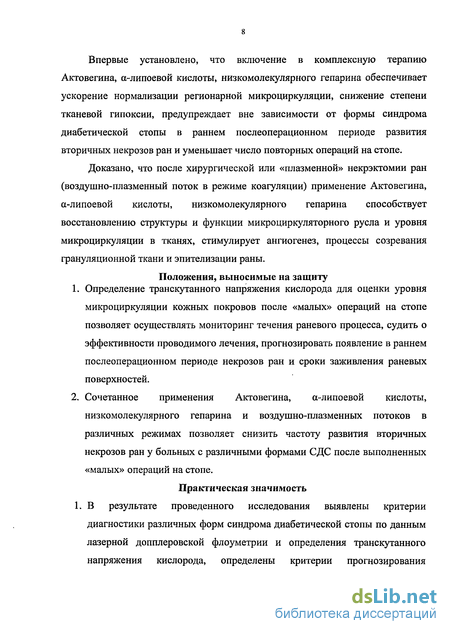 8

Впервые установлено, что включение в комплексную терапию Актовегина, α-липоевой кислоты, низкомолекулярного гепарина обеспечивает ускорение нормализации регионарной микроциркуляции, снижение степени тканевой гипоксии, предупреждает вне зависимости от формы синдрома диабетической стопы в раннем послеоперационном периоде развития вторичных некрозов ран и уменьшает число повторных операций на стопе.

Доказано, что после хирургической или «плазменной» некрэктомии ран (воздушно-плазменный поток в режиме коагуляции) применение Актовегина, α-липоевой кислоты, низкомолекулярного гепарина способствует восстановлению структуры и функции микроциркуляторного русла и уровня микроциркуляции в тканях, стимулирует ангиогенез, процессы созревания грануляционной ткани и эпителизации раны.

Положения, выносимые на защиту

1. Определение транскутанного напряжения кислорода для оценки уровня микроциркуляции кожных покровов после «малых» операций на стопе позволяет осуществлять мониторинг течения раневого процесса, судить о эффективности проводимого лечения, прогнозировать появление в раннем послеоперационном периоде некрозов ран и сроки заживления раневых поверхностей.

2. Сочетанное применения Актовегина, α-липоевой кислоты, низкомолекулярного гепарина и воздушно-плазменных потоков в различных режимах позволяет снизить частоту развития вторичных некрозов ран у больных с различными формами СДС после выполненных «малых» операций на стопе.

Практическая значимость

1. В результате проведенного исследования выявлены критерии диагностики различных форм синдрома диабетической стопы по данным лазерной допплеровской флоуметрии и определения транскутанного напряжения кислорода, определены критерии прогнозирования

dsLib.net
библиотека диссертаций